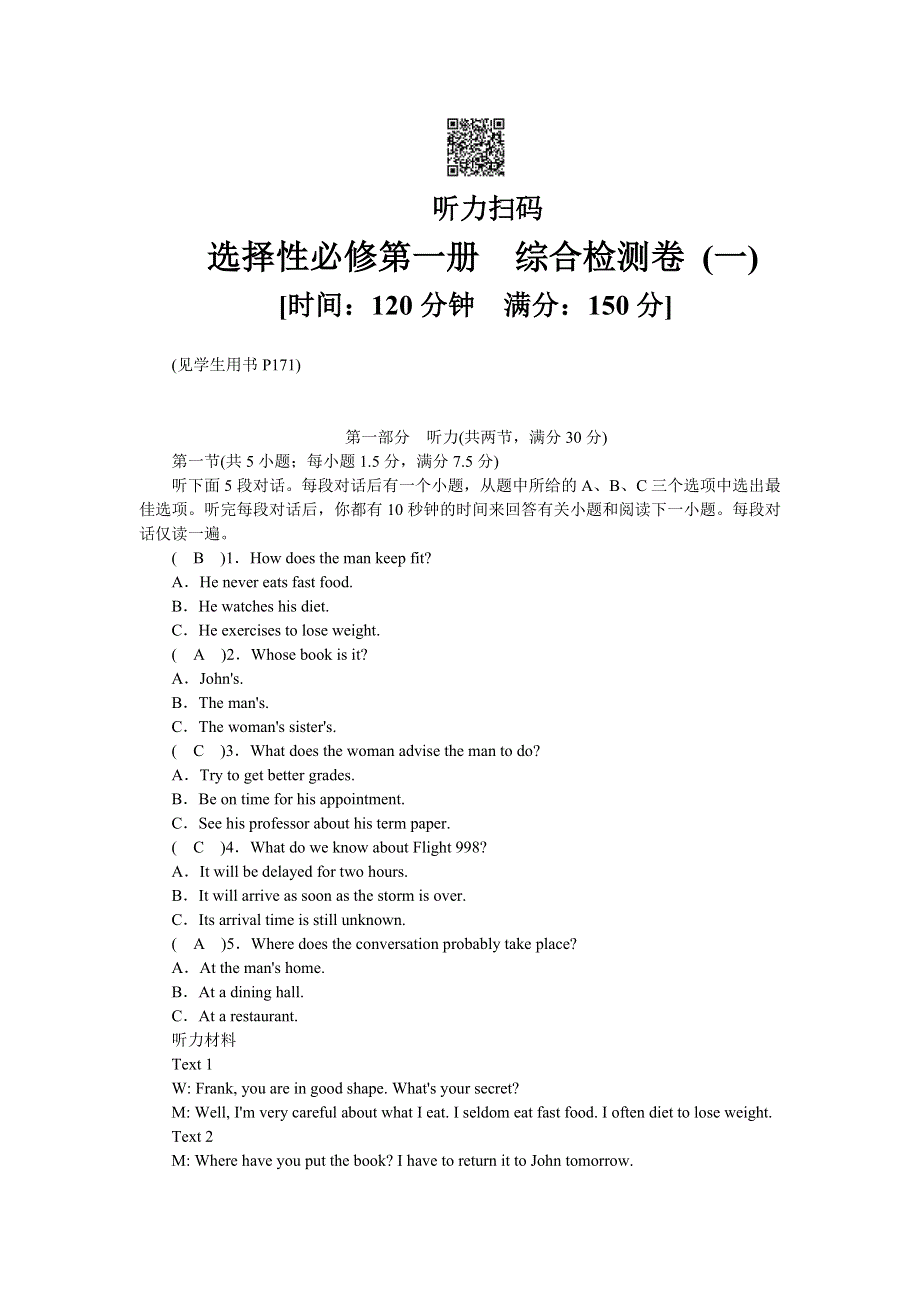 听力扫码

选择性必修第一册　综合检测卷 (一)

[时间：120 分钟　满分：150 分]

(见学生用书 P171)

第一部分　听力(共两节，满分 30 分)

第一节(共 5 小题；每小题 1.5 分，满分 7.5 分)

听下面 5 段对话。每段对话后有一个小题，从题中所给的 A、B、C 三个选项中选出最佳选项。听完每段对话后，你都有 10 秒钟的时间来回答有关小题和阅读下一小题。每段对话仅读一遍。

(　B　)1．How does the man keep fit?
A．He never eats fast food.
B．He watches his diet.
C．He exercises to lose weight.
(　A　)2．Whose book is it?
A．John's.
B．The man's.
C．The woman's sister's.
(　C　)3．What does the woman advise the man to do?
A．Try to get better grades.
B．Be on time for his appointment.
C．See his professor about his term paper.
(　C　)4．What do we know about Flight 998?
A．It will be delayed for two hours.
B．It will arrive as soon as the storm is over.
C．Its arrival time is still unknown.
(　A　)5．Where does the conversation probably take place?
A．At the man's home.
B．At a dining hall.
C．At a restaurant.
听力材料
Text 1
W: Frank, you are in good shape. What's your secret?
M: Well, I'm very careful about what I eat. I seldom eat fast food. I often diet to lose weight.
Text 2
M: Where have you put the book? I have to return it to John tomorrow.